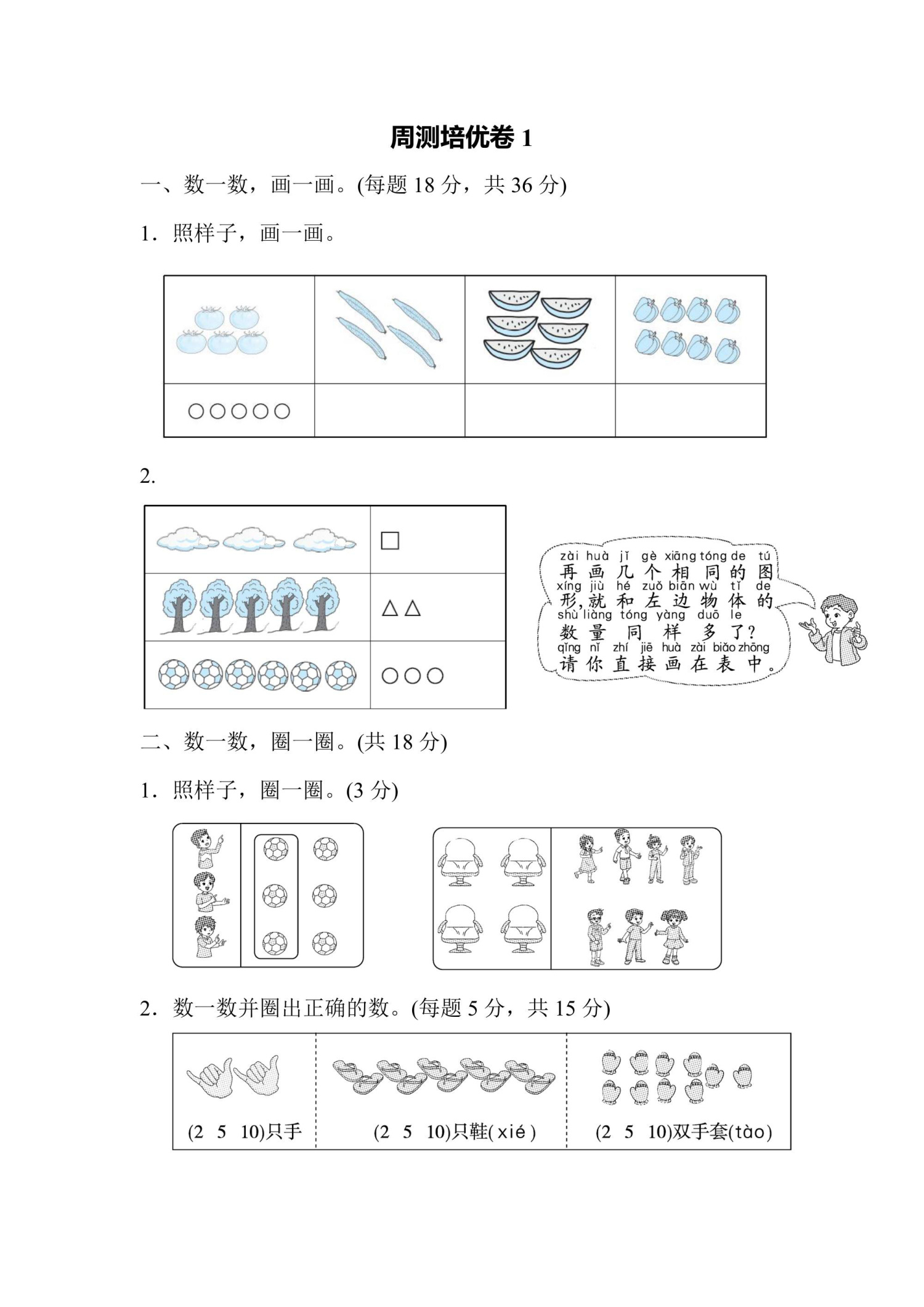 周测培优卷1

一、数一数，画一画。(每题18分，共36分)

1．照样子，画一画。

○○○○○

2.

□

△△

○○○

zài huà jǐ gè xiāng tóng de tú
再画几个相同的图
xíng jiù hé zuǒ biān wù tǐ de
形，就和左边物体的
shù liàng tóng yàng duō le
数量同样多了？
qǐng nǐ zhí jiē huà zài biǎo zhōng
请你直接画在表中。

二、数一数，圈一圈。(共18分)

1．照样子，圈一圈。(3分)

2．数一数并圈出正确的数。(每题5分，共15分)

(2 5 10)只手 (2 5 10)只鞋(xié) (2 5 10)双手套(tào)